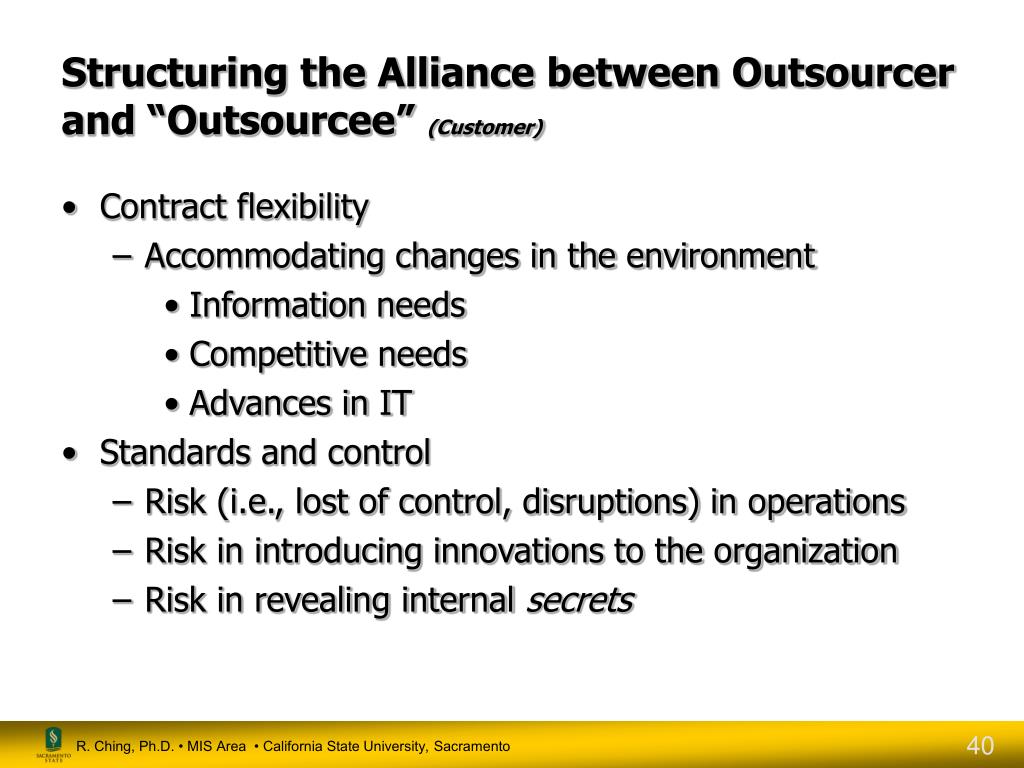 Structuring the Alliance between Outsourcer and “Outsourcee” (Customer)

• Contract flexibility
  – Accommodating changes in the environment
    • Information needs
    • Competitive needs
    • Advances in IT
• Standards and control
  – Risk (i.e., lost of control, disruptions) in operations
  – Risk in introducing innovations to the organization
  – Risk in revealing internal secrets

SACRAMENTO STATE

R. Ching, Ph.D. • MIS Area • California State University, Sacramento

40